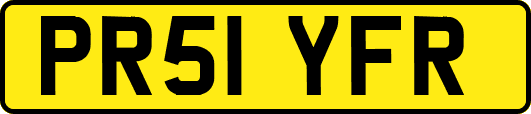 PR51 YFR